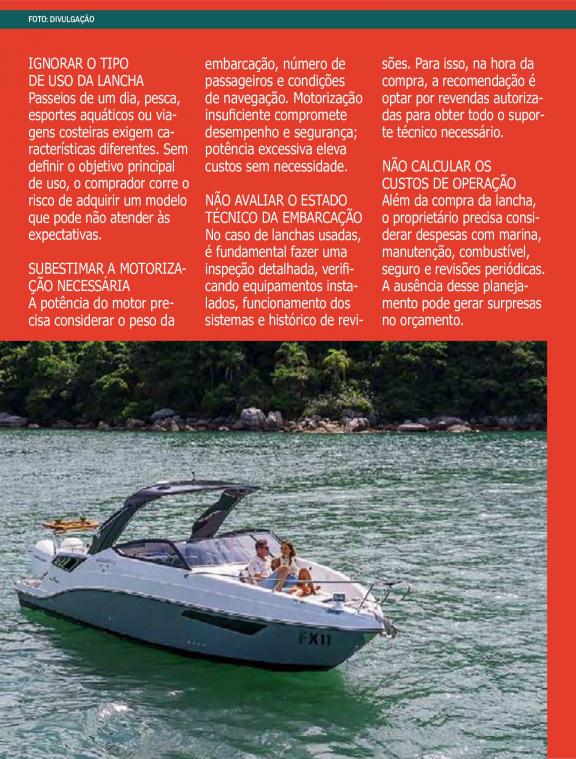 FOTO: DIVULGAÇÃO

IGNORAR O TIPO DE USO DA LANCHA
Passeios de um dia, pesca, esportes aquáticos ou viagens costeiras exigem características diferentes. Sem definir o objetivo principal de uso, o comprador corre o risco de adquirir um modelo que pode não atender às expectativas.

SUBESTIMAR A MOTORIZAÇÃO NECESSÁRIA
A potência do motor precisa considerar o peso da embarcação, número de passageiros e condições de navegação. Motorização insuficiente compromete desempenho e segurança; potência excessiva eleva custos sem necessidade.

NÃO AVALIAR O ESTADO TÉCNICO DA EMBARCAÇÃO
No caso de lanchas usadas, é fundamental fazer uma inspeção detalhada, verificando equipamentos instalados, funcionamento dos sistemas e histórico de revisões. Para isso, na hora da compra, a recomendação é optar por revendas autorizadas para obter todo o suporte técnico necessário.

NÃO CALCULAR OS CUSTOS DE OPERAÇÃO
Além da compra da lancha, o proprietário precisa considerar despesas com marina, manutenção, combustível, seguro e revisões periódicas. A ausência desse planejamento pode gerar surpresas no orçamento.

FX11